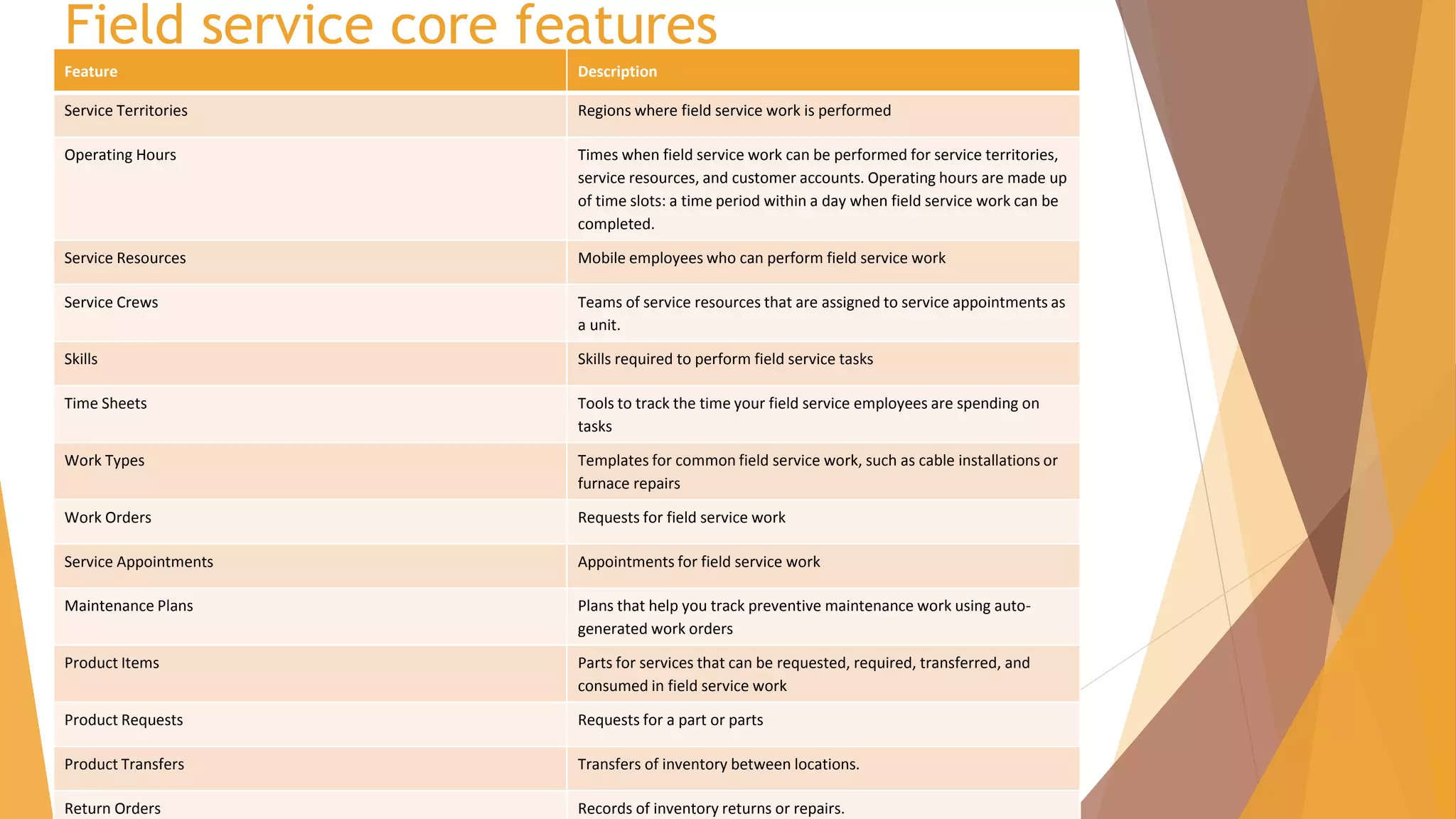 Field service core features

| Feature | Description |
|---|---|
| Service Territories | Regions where field service work is performed |
| Operating Hours | Times when field service work can be performed for service territories, service resources, and customer accounts. Operating hours are made up of time slots: a time period within a day when field service work can be completed. |
| Service Resources | Mobile employees who can perform field service work |
| Service Crews | Teams of service resources that are assigned to service appointments as a unit. |
| Skills | Skills required to perform field service tasks |
| Time Sheets | Tools to track the time your field service employees are spending on tasks |
| Work Types | Templates for common field service work, such as cable installations or furnace repairs |
| Work Orders | Requests for field service work |
| Service Appointments | Appointments for field service work |
| Maintenance Plans | Plans that help you track preventive maintenance work using auto-generated work orders |
| Product Items | Parts for services that can be requested, required, transferred, and consumed in field service work |
| Product Requests | Requests for a part or parts |
| Product Transfers | Transfers of inventory between locations. |
| Return Orders | Records of inventory returns or repairs. |